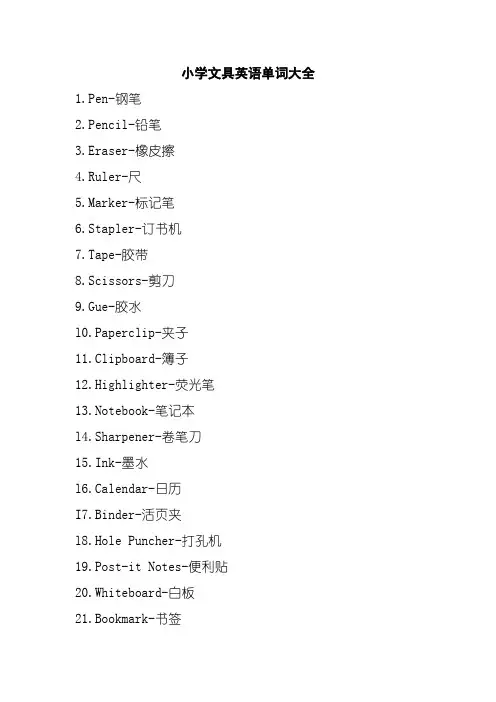 小学文具英语单词大全

1.Pen-钢笔

2.Pencil-铅笔

3.Eraser-橡皮擦

4.Ruler-尺

5.Marker-标记笔

6.Stapler-订书机

7.Tape-胶带

8.Scissors-剪刀

9.Gue-胶水

10.Paperclip-夹子

11.Clipboard-簿子

12.Highlighter-荧光笔

13.Notebook-笔记本

14.Sharpener-卷笔刀

15.Ink-墨水

16.Calendar-日历

I7.Binder-活页夹

18.Hole Puncher-打孔机

19.Post-it Notes-便利贴

20.Whiteboard-白板

21.Bookmark-书签